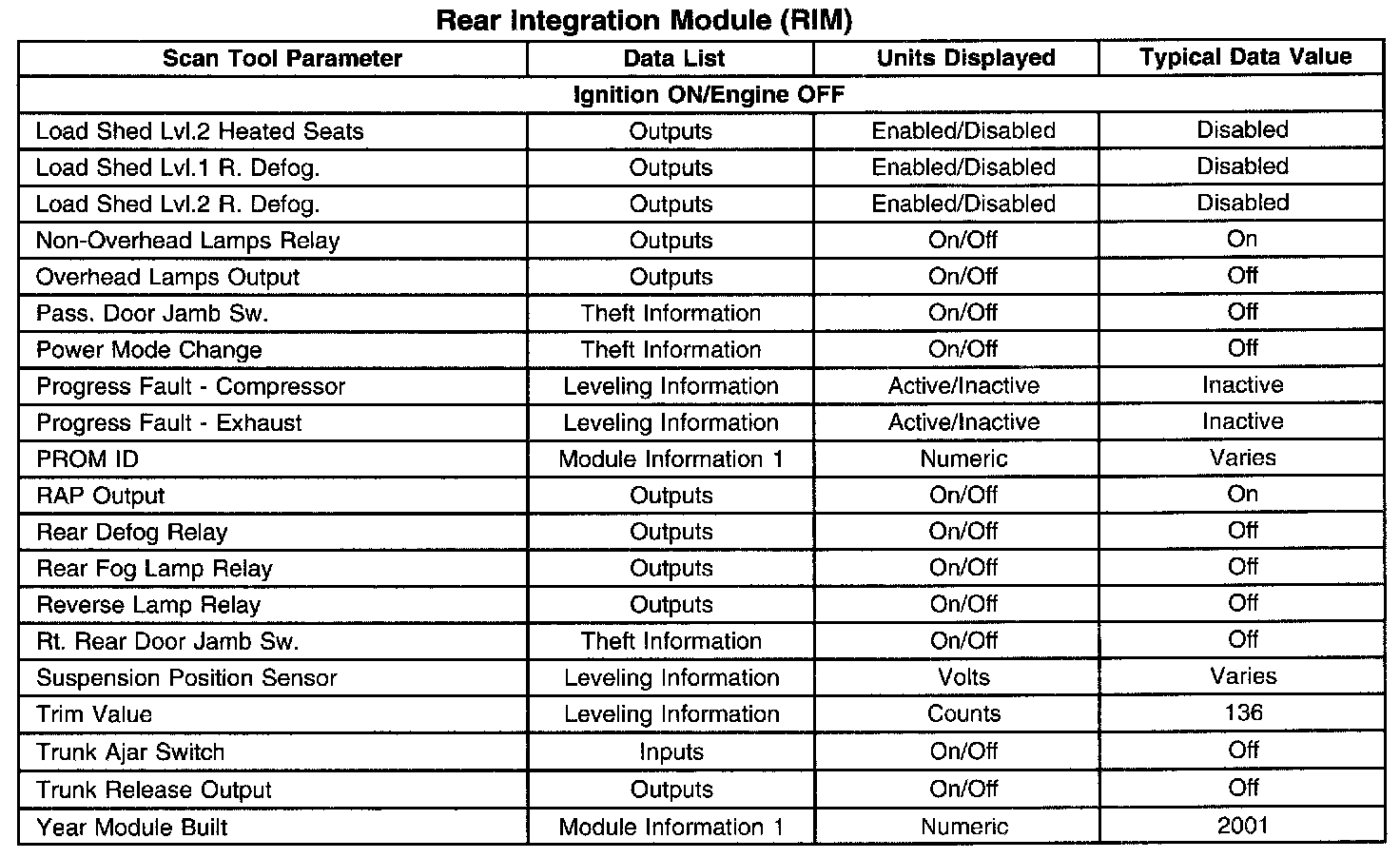 Rear Integration Module (RIM)

| Scan Tool Parameter | Data List | Units Displayed | Typical Data Value |
|---|---|---|---|
| Ignition ON/Engine OFF | | | |
| Load Shed Lvl.2 Heated Seats | Outputs | Enabled/Disabled | Disabled |
| Load Shed Lvl.1 R. Defog. | Outputs | Enabled/Disabled | Disabled |
| Load Shed Lvl.2 R. Defog. | Outputs | Enabled/Disabled | Disabled |
| Non-Overhead Lamps Relay | Outputs | On/Off | On |
| Overhead Lamps Output | Outputs | On/Off | Off |
| Pass. Door Jamb Sw. | Theft Information | On/Off | Off |
| Power Mode Change | Theft Information | On/Off | Off |
| Progress Fault - Compressor | Leveling Information | Active/Inactive | Inactive |
| Progress Fault - Exhaust | Leveling Information | Active/Inactive | Inactive |
| PROM ID | Module Information 1 | Numeric | Varies |
| RAP Output | Outputs | On/Off | On |
| Rear Defog Relay | Outputs | On/Off | Off |
| Rear Fog Lamp Relay | Outputs | On/Off | Off |
| Reverse Lamp Relay | Outputs | On/Off | Off |
| Rt. Rear Door Jamb Sw. | Theft Information | On/Off | Off |
| Suspension Position Sensor | Leveling Information | Volts | Varies |
| Trim Value | Leveling Information | Counts | 136 |
| Trunk Ajar Switch | Inputs | On/Off | Off |
| Trunk Release Output | Outputs | On/Off | Off |
| Year Module Built | Module Information 1 | Numeric | 2001 |